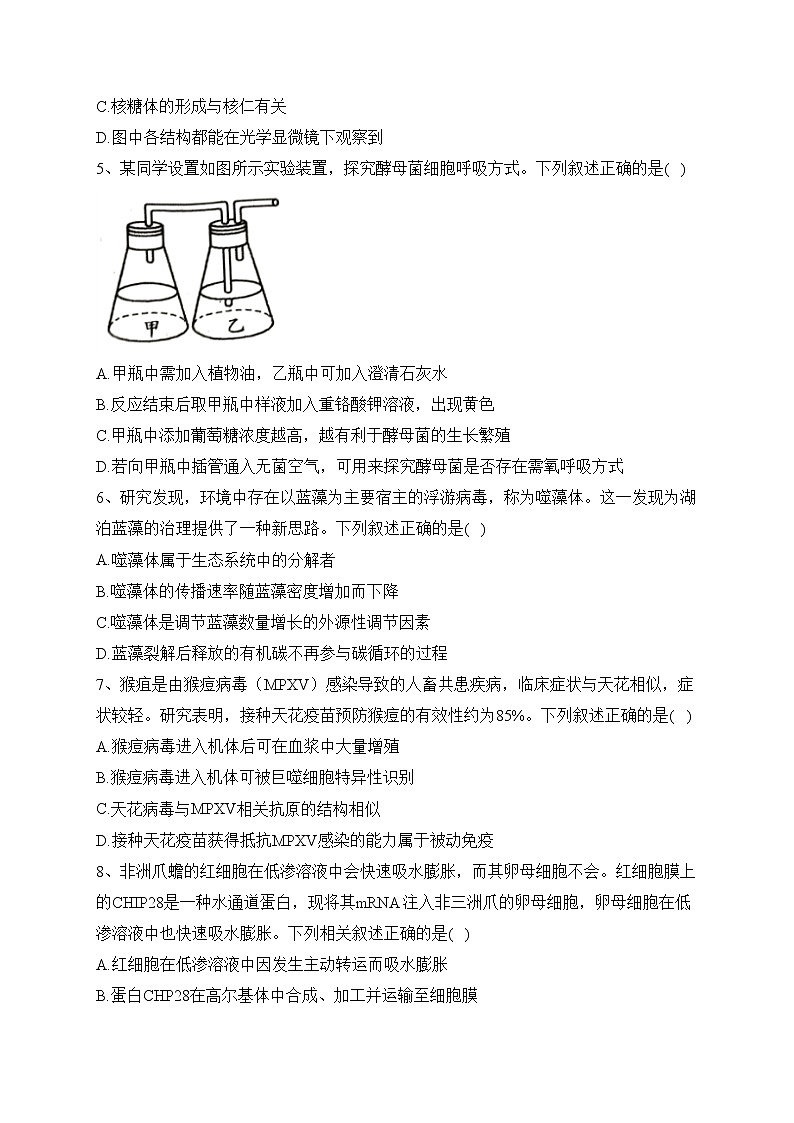 C.核糖体的形成与核仁有关

D.图中各结构都能在光学显微镜下观察到

5、某同学设置如图所示实验装置，探究酵母菌细胞呼吸方式。下列叙述正确的是( )

甲 乙

A.甲瓶中需加入植物油，乙瓶中可加入澄清石灰水

B.反应结束后取甲瓶中样液加入重铬酸钾溶液，出现黄色

C.甲瓶中添加葡萄糖浓度越高，越有利于酵母菌的生长繁殖

D.若向甲瓶中插管通入无菌空气，可用来探究酵母菌是否存在需氧呼吸方式

6、研究发现，环境中存在以蓝藻为主要宿主的浮游病毒，称为噬藻体。这一发现为湖泊蓝藻的治理提供了一种新思路。下列叙述正确的是( )

A.噬藻体属于生态系统中的分解者

B.噬藻体的传播速率随蓝藻密度增加而下降

C.噬藻体是调节蓝藻数量增长的外源性调节因素

D.蓝藻裂解后释放的有机碳不再参与碳循环的过程

7、猴痘是由猴痘病毒（MPXV）感染导致的人畜共患疾病，临床症状与天花相似，症状较轻。研究表明，接种天花疫苗预防猴痘的有效性约为85%。下列叙述正确的是( )

A.猴痘病毒进入机体后可在血浆中大量增殖

B.猴痘病毒进入机体可被巨噬细胞特异性识别

C.天花病毒与MPXV相关抗原的结构相似

D.接种天花疫苗获得抵抗MPXV感染的能力属于被动免疫

8、非洲爪蟾的红细胞在低渗溶液中会快速吸水膨胀，而其卵母细胞不会。红细胞膜上的CHIP28是一种水通道蛋白，现将其mRNA注入非三洲爪的卵母细胞，卵母细胞在低渗溶液中也快速吸水膨胀。下列相关叙述正确的是( )

A.红细胞在低渗溶液中因发生主动转运而吸水膨胀

B.蛋白CHP28在高尔基体中合成、加工并运输至细胞膜